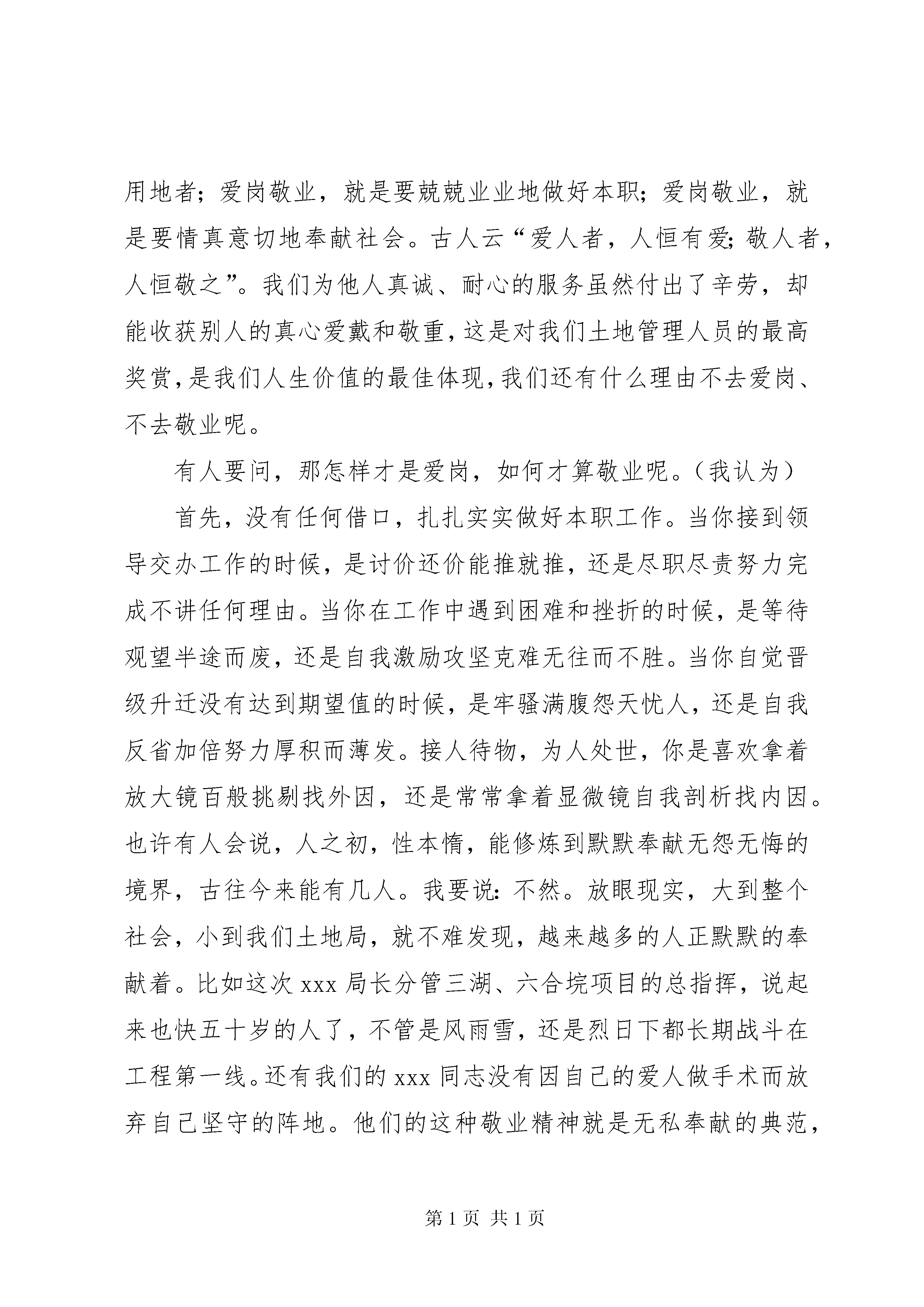 用地者；爱岗敬业，就是要兢兢业业地做好本职；爱岗敬业，就是要情真意切地奉献社会。古人云“爱人者，人恒有爱；敬人者，人恒敬之”。我们为他人真诚、耐心的服务虽然付出了辛劳，却能收获别人的真心爱戴和敬重，这是对我们土地管理人员的最高奖赏，是我们人生价值的最佳体现，我们还有什么理由不去爱岗、不去敬业呢。

有人要问，那怎样才是爱岗，如何才算敬业呢。（我认为）

首先，没有任何借口，扎扎实实做好本职工作。当你接到领导交办工作的时候，是讨价还价能推就推，还是尽职尽责努力完成不讲任何理由。当你在工作中遇到困难和挫折的时候，是等待观望半途而废，还是自我激励攻坚克难无往而不胜。当你自觉晋级升迁没有达到期望值的时候，是牢骚满腹怨天忧人，还是自我反省加倍努力厚积而薄发。接人待物，为人处世，你是喜欢拿着放大镜百般挑剔找外因，还是常常拿着显微镜自我剖析找内因。也许有人会说，人之初，性本惰，能修炼到默默奉献无怨无悔的境界，古往今来能有几人。我要说：不然。放眼现实，大到整个社会，小到我们土地局，就不难发现，越来越多的人正默默的奉献着。比如这次 xxx 局长分管三湖、六合垸项目的总指挥，说起来也快五十岁的人了，不管是风雨雪，还是烈日下都长期战斗在工程第一线。还有我们的 xxx 同志没有因自己的爱人做手术而放弃自己坚守的阵地。他们的这种敬业精神就是无私奉献的典范，

第 1 页 共 1 页